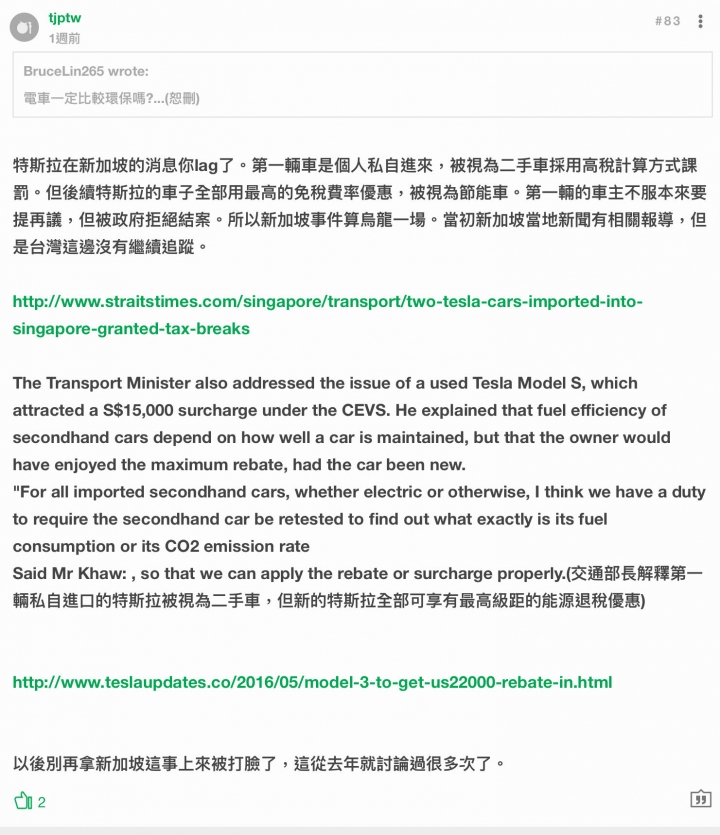 tjptw
1週前

#83

BruceLin265 wrote:
電車一定比較環保嗎?...(恕刪)

特斯拉在新加坡的消息你lag了。第一輛車是個人私自進來，被視為二手車採用高稅計算方式課罰。但後續特斯拉的車子全部用最高的免稅費率優惠，被視為節能車。第一輛的車主不服本來要提再議，但被政府拒絕結案。所以新加坡事件算烏龍一場。當初新加坡當地新聞有相關報導，但是台灣這邊沒有繼續追蹤。

http://www.straitstimes.com/singapore/transport/two-tesla-cars-imported-into-singapore-granted-tax-breaks

The Transport Minister also addressed the issue of a used Tesla Model S, which attracted a S$15,000 surcharge under the CEVS. He explained that fuel efficiency of secondhand cars depend on how well a car is maintained, but that the owner would have enjoyed the maximum rebate, had the car been new.
"For all imported secondhand cars, whether electric or otherwise, I think we have a duty to require the secondhand car be retested to find out what exactly is its fuel consumption or its CO2 emission rate
Said Mr Khaw: , so that we can apply the rebate or surcharge properly.(交通部長解釋第一輛私自進口的特斯拉被視為二手車，但新的特斯拉全部可享有最高級距的能源退稅優惠)

http://www.teslaupdates.co/2016/05/model-3-to-get-us22000-rebate-in.html

以後別再拿新加坡這事上來被打臉了，這從去年就討論過很多次了。

2